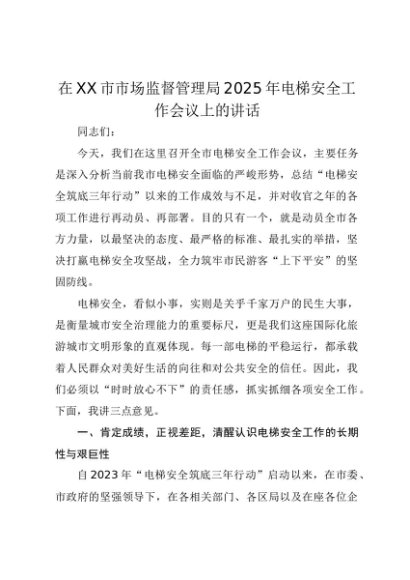 在XX市市场监督管理局2025年电梯安全工作会议上的讲话

同志们：

今天，我们在这里召开全市电梯安全工作会议，主要任务是深入分析当前我市电梯安全面临的严峻形势，总结“电梯安全筑底三年行动”以来的工作成效与不足，并对收官之年的各项工作进行再动员、再部署。目的只有一个，就是动员全市各方力量，以最坚决的态度、最严格的标准、最扎实的举措，坚决打赢电梯安全攻坚战，全力筑牢市民游客“上下平安”的坚固防线。

电梯安全，看似小事，实则是关乎千家万户的民生大事，是衡量城市安全治理能力的重要标尺，更是我们这座国际化旅游城市文明形象的直观体现。每一部电梯的平稳运行，都承载着人民群众对美好生活的向往和对公共安全的信任。因此，我们必须以“时时放心不下”的责任感，抓实抓细各项安全工作。下面，我讲三点意见。

一、肯定成绩，正视差距，清醒认识电梯安全工作的长期性与艰巨性

自2023年“电梯安全筑底三年行动”启动以来，在市委、市政府的坚强领导下，在各相关部门、各区局以及在座各位企